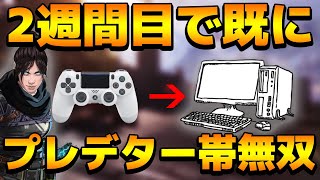 2週間目で既に

プレデター帯無双